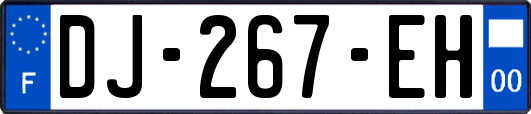 F

DJ-267-EH

00